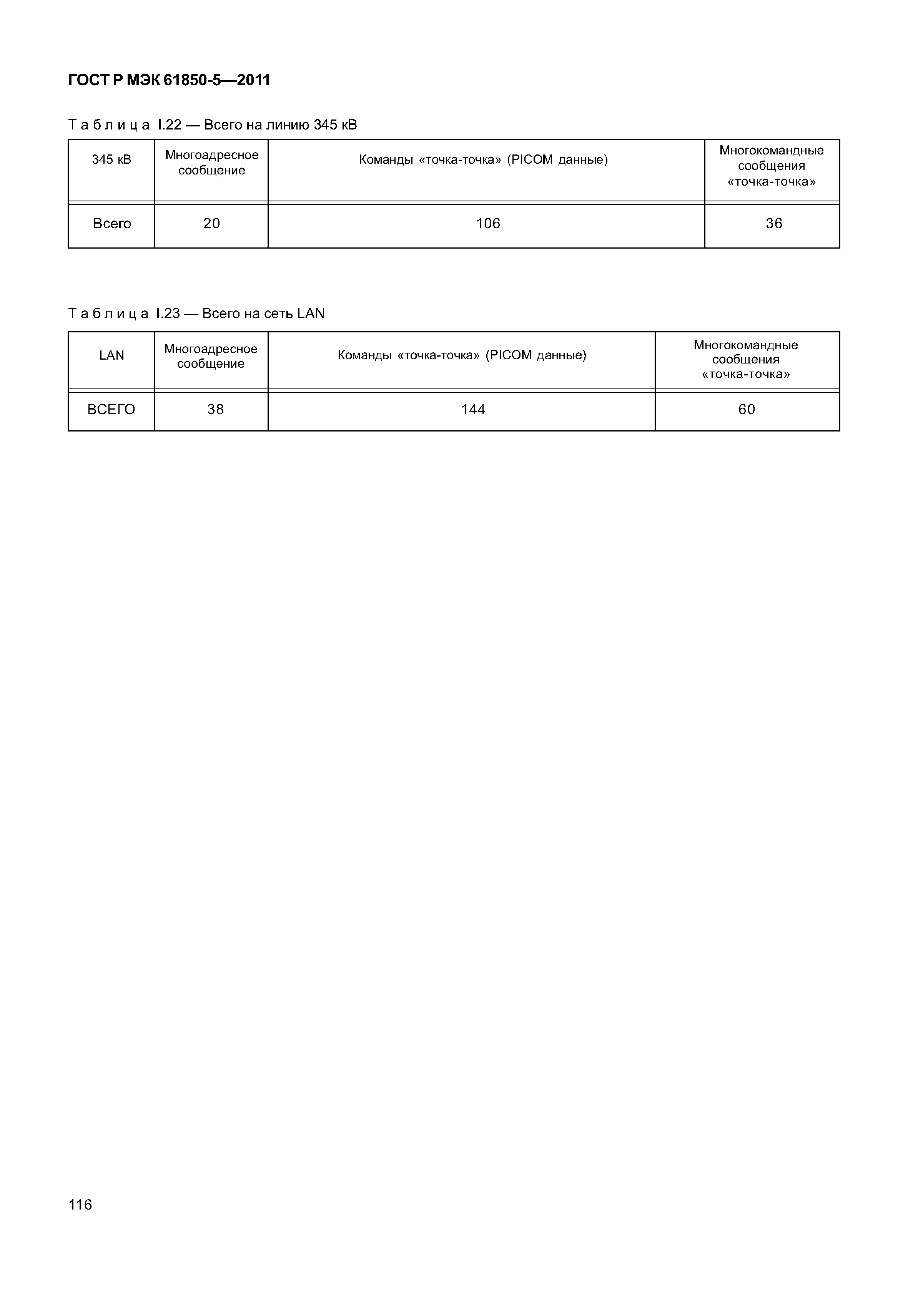 ГОСТ Р МЭК 61850-5—2011

Таблица I.22 — Всего на линию 345 кВ

| 345 кВ | Многоадресное сообщение | Команды «точка-точка» (PICOM данные) | Многокомандные сообщения «точка-точка» |
|---|---|---|---|
| Всего | 20 | 106 | 36 |

Таблица I.23 — Всего на сеть LAN

| LAN | Многоадресное сообщение | Команды «точка-точка» (PICOM данные) | Многокомандные сообщения «точка-точка» |
|---|---|---|---|
| ВСЕГО | 38 | 144 | 60 |

116